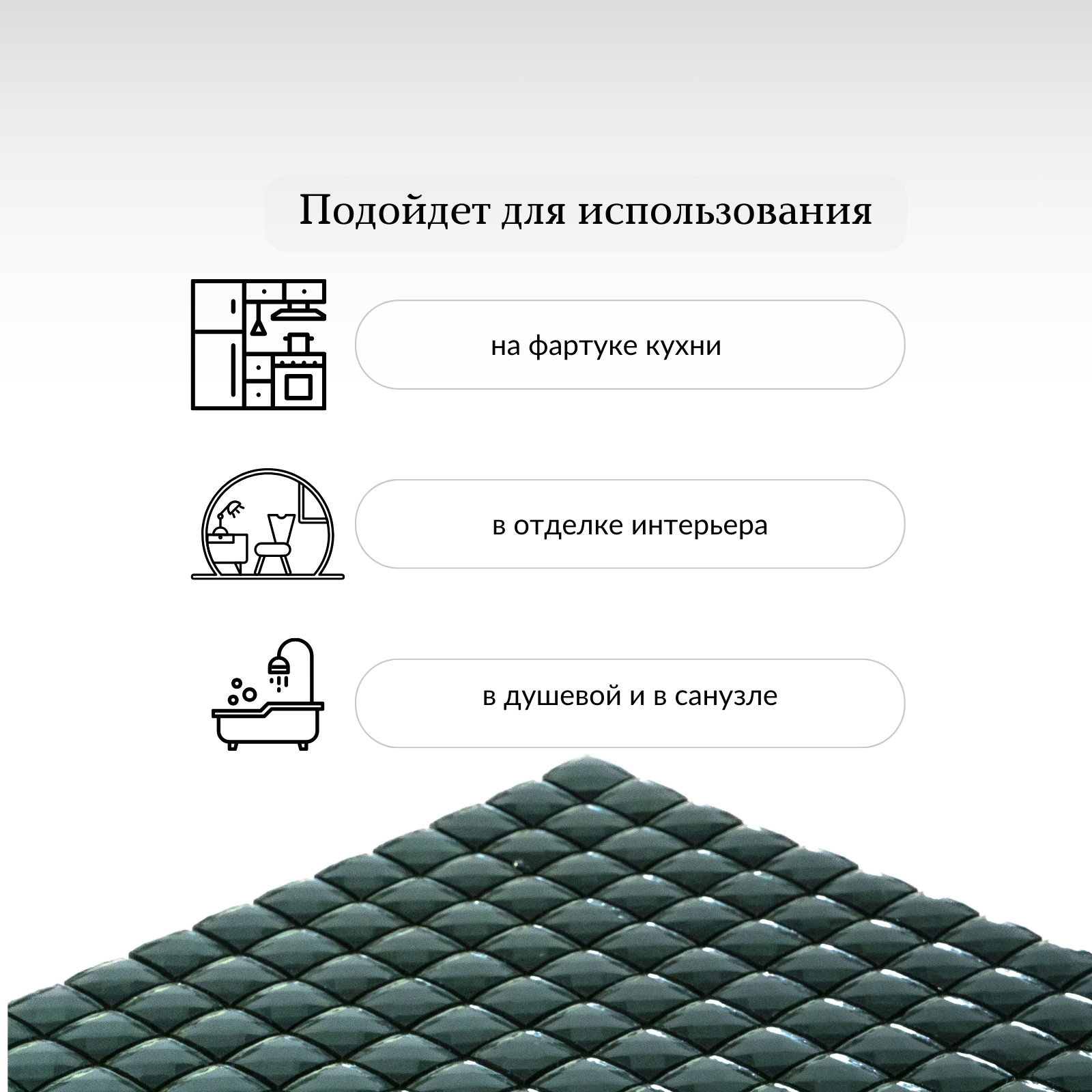 Подойдет для использования

на фартуке кухни

в отделке интерьера

в душевой и в санузле